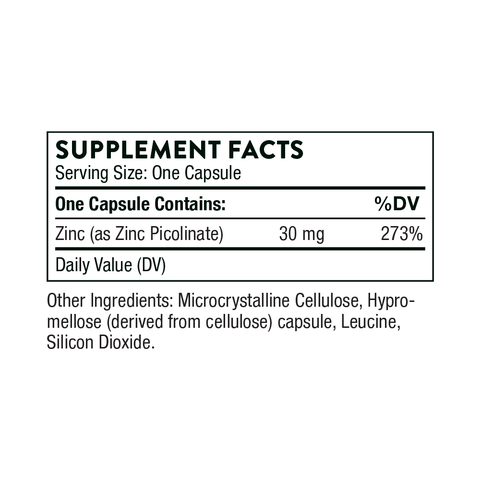 SUPPLEMENT FACTS
Serving Size: One Capsule

| One Capsule Contains: | | %DV |
|---|---|---|
| Zinc (as Zinc Picolinate) | 30 mg | 273% |

Daily Value (DV)

Other Ingredients: Microcrystalline Cellulose, Hypromellose (derived from cellulose) capsule, Leucine, Silicon Dioxide.